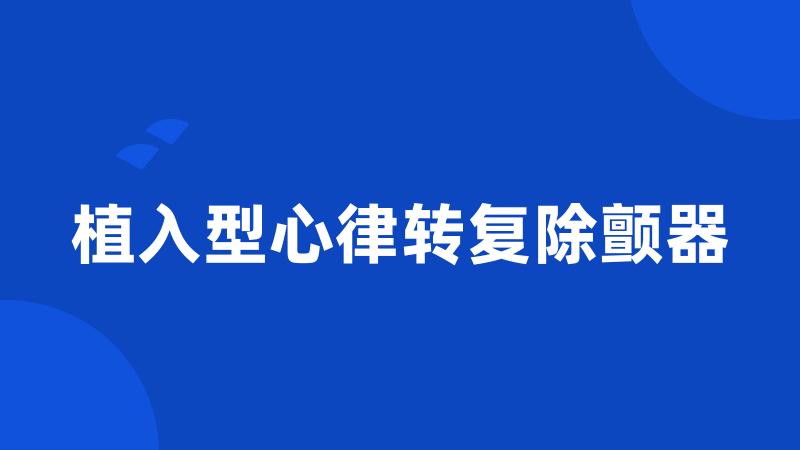 植入型心律转复除颤器